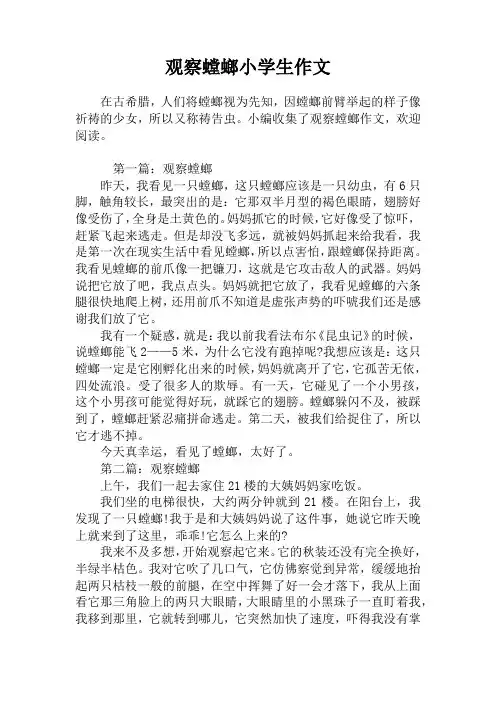 观察螳螂小学生作文

在古希腊，人们将螳螂视为先知，因螳螂前臂举起的样子像祈祷的少女，所以又称祷告虫。小编收集了观察螳螂作文，欢迎阅读。

第一篇：观察螳螂

昨天，我看见一只螳螂，这只螳螂应该是一只幼虫，有6只脚，触角较长，最突出的是：它那双半月型的褐色眼睛，翅膀好像受伤了，全身是土黄色的。妈妈抓它的时候，它好像受了惊吓，赶紧飞起来逃走。但是却没飞多远，就被妈妈抓起来给我看，我是第一次在现实生活中看见螳螂，所以点害怕，跟螳螂保持距离。我看见螳螂的前爪像一把镰刀，这就是它攻击敌人的武器。妈妈说把它放了吧，我点点头。妈妈就把它放了，我看见螳螂的六条腿很快地爬上树，还用前爪不知道是虚张声势的吓唬我们还是感谢我们放了它。

我有一个疑惑，就是：我以前我看法布尔《昆虫记》的时候，说螳螂能飞2——5米，为什么它没有跑掉呢?我想应该是：这只螳螂一定是它刚孵化出来的时候，妈妈就离开了它，它孤苦无依，四处流浪。受了很多人的欺辱。有一天，它碰见了一个小男孩，这个小男孩可能觉得好玩，就踩它的翅膀。螳螂躲闪不及，被踩到了，螳螂赶紧忍痛拼命逃走。第二天，被我们给捉住了，所以它才逃不掉。

今天真幸运，看见了螳螂，太好了。

第二篇：观察螳螂

上午，我们一起去家住21楼的大姨妈妈家吃饭。

我们坐的电梯很快，大约两分钟就到21楼。在阳台上，我发现了一只螳螂!我于是和大姨妈妈说了这件事，她说它昨天晚上就来到了这里，乖乖!它怎么上来的?

我来不及多想，开始观察起它来。它的秋装还没有完全换好，半绿半枯色。我对它吹了几口气，它仿佛察觉到异常，缓缓地抬起两只枯枝一般的前腿，在空中挥舞了好一会才落下，我从上面看它那三角脸上的两只大眼睛，大眼睛里的小黑珠子一直盯着我，我移到那里，它就转到哪儿，它突然加快了速度，吓得我没有掌